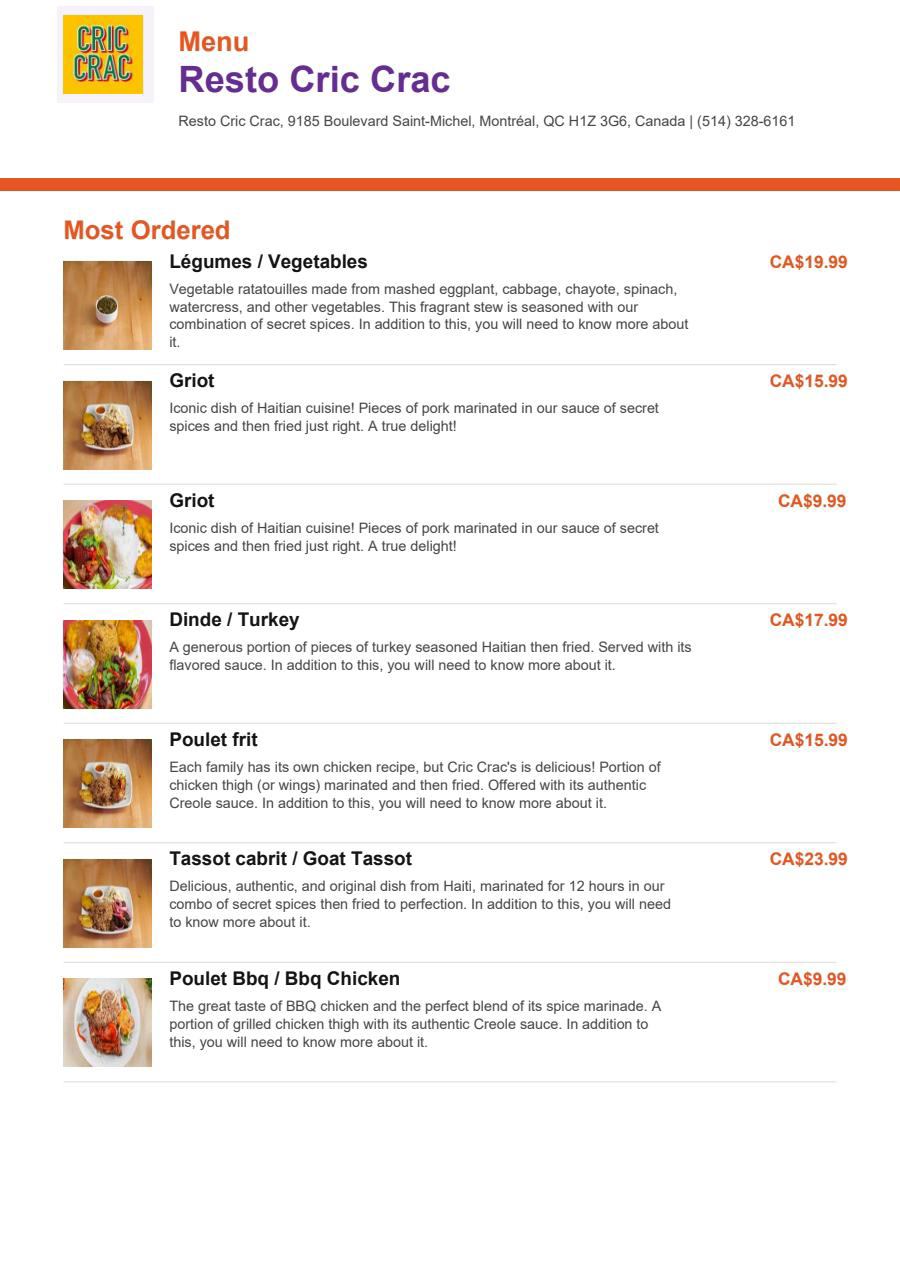 CRIC CRAC

Menu
Resto Cric Crac

Resto Cric Crac, 9185 Boulevard Saint-Michel, Montréal, QC H1Z 3G6, Canada | (514) 328-6161

Most Ordered

Légumes / Vegetables
CA$19.99
Vegetable ratatouilles made from mashed eggplant, cabbage, chayote, spinach, watercress, and other vegetables. This fragrant stew is seasoned with our combination of secret spices. In addition to this, you will need to know more about it.

Griot
CA$15.99
Iconic dish of Haitian cuisine! Pieces of pork marinated in our sauce of secret spices and then fried just right. A true delight!

Griot
CA$9.99
Iconic dish of Haitian cuisine! Pieces of pork marinated in our sauce of secret spices and then fried just right. A true delight!

Dinde / Turkey
CA$17.99
A generous portion of pieces of turkey seasoned Haitian then fried. Served with its flavored sauce. In addition to this, you will need to know more about it.

Poulet frit
CA$15.99
Each family has its own chicken recipe, but Cric Crac's is delicious! Portion of chicken thigh (or wings) marinated and then fried. Offered with its authentic Creole sauce. In addition to this, you will need to know more about it.

Tassot cabrit / Goat Tassot
CA$23.99
Delicious, authentic, and original dish from Haiti, marinated for 12 hours in our combo of secret spices then fried to perfection. In addition to this, you will need to know more about it.

Poulet Bbq / Bbq Chicken
CA$9.99
The great taste of BBQ chicken and the perfect blend of its spice marinade. A portion of grilled chicken thigh with its authentic Creole sauce. In addition to this, you will need to know more about it.